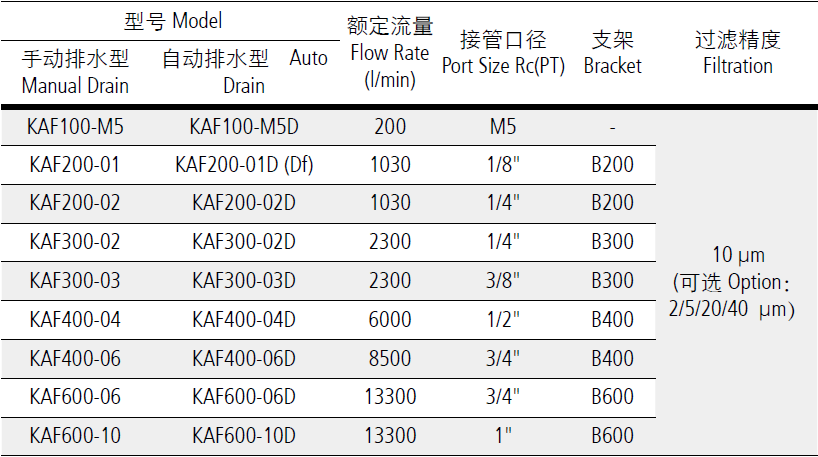 | 型号 Model |  | 额定流量 Flow Rate (l/min) | 接管口径 Port Size Rc(PT) | 支架 Bracket | 过滤精度 Filtration |
|---|---|---|---|---|---|
| 手动排水型 Manual Drain | 自动排水型 Auto Drain |  |  |  |  |
| KAF100-M5 | KAF100-M5D | 200 | M5 | - | 10 μm (可选 Option: 2/5/20/40 μm) |
| KAF200-01 | KAF200-01D (Df) | 1030 | 1/8" | B200 |  |
| KAF200-02 | KAF200-02D | 1030 | 1/4" | B200 |  |
| KAF300-02 | KAF300-02D | 2300 | 1/4" | B300 |  |
| KAF300-03 | KAF300-03D | 2300 | 3/8" | B300 |  |
| KAF400-04 | KAF400-04D | 6000 | 1/2" | B400 |  |
| KAF400-06 | KAF400-06D | 8500 | 3/4" | B400 |  |
| KAF600-06 | KAF600-06D | 13300 | 3/4" | B600 |  |
| KAF600-10 | KAF600-10D | 13300 | 1" | B600 |  |